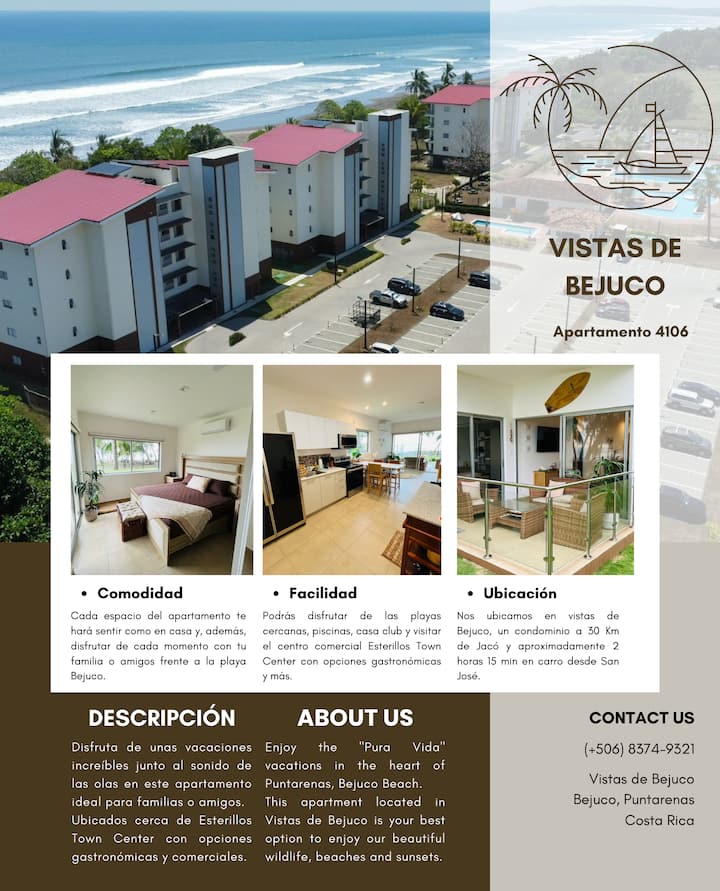 VISTAS DE BEJUCO

Apartamento 4106

• Comodidad

Cada espacio del apartamento te hará sentir como en casa y, además, disfrutar de cada momento con tu familia o amigos frente a la playa Bejuco.

• Facilidad

Podrás disfrutar de las playas cercanas, piscinas, casa club y visitar el centro comercial Esterillos Town Center con opciones gastronómicas y más.

• Ubicación

Nos ubicamos en vistas de Bejuco, un condominio a 30 Km de Jacó y aproximadamente 2 horas 15 min en carro desde San José.

DESCRIPCIÓN

Disfruta de unas vacaciones increíbles junto al sonido de las olas en este apartamento ideal para familias o amigos. Ubicados cerca de Esterillos Town Center con opciones gastronómicas y comerciales.

ABOUT US

Enjoy the "Pura Vida" vacations in the heart of Puntarenas, Bejuco Beach. This apartment located in Vistas de Bejuco is your best option to enjoy our beautiful wildlife, beaches and sunsets.

CONTACT US

(+506) 8374-9321

Vistas de Bejuco
Bejuco, Puntarenas
Costa Rica